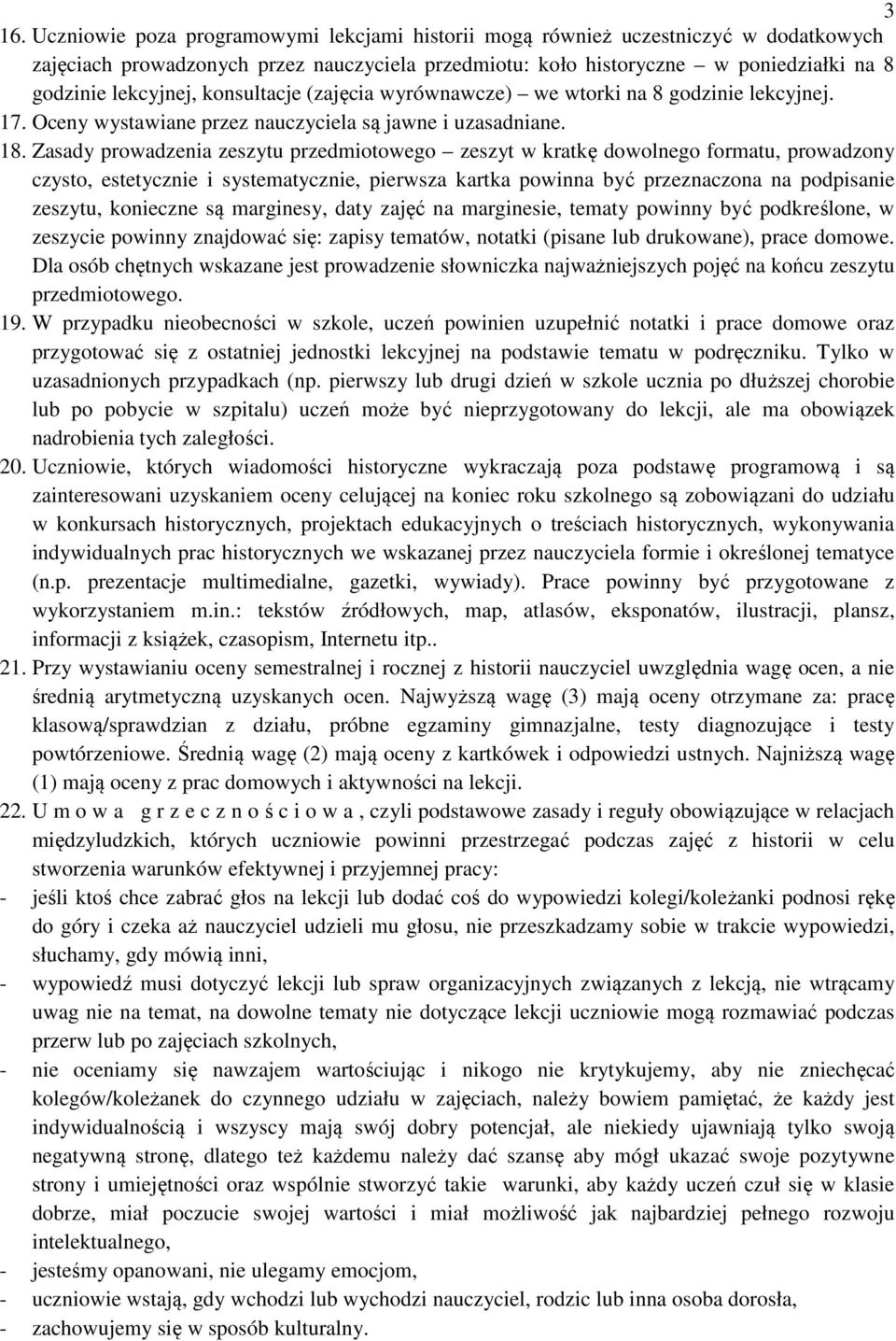 3

16. Uczniowie poza programowymi lekcjami historii mogą również uczestniczyć w dodatkowych zajęciach prowadzonych przez nauczyciela przedmiotu: koło historyczne – w poniedziałki na 8 godzinie lekcyjnej, konsultacje (zajęcia wyrównawcze) – we wtorki na 8 godzinie lekcyjnej.
17. Oceny wystawiane przez nauczyciela są jawne i uzasadniane.
18. Zasady prowadzenia zeszytu przedmiotowego – zeszyt w kratkę dowolnego formatu, prowadzony czysto, estetycznie i systematycznie, pierwsza kartka powinna być przeznaczona na podpisanie zeszytu, konieczne są marginesy, daty zajęć na marginesie, tematy powinny być podkreślone, w zeszycie powinny znajdować się: zapisy tematów, notatki (pisane lub drukowane), prace domowe. Dla osób chętnych wskazane jest prowadzenie słowniczka najważniejszych pojęć na końcu zeszytu przedmiotowego.
19. W przypadku nieobecności w szkole, uczeń powinien uzupełnić notatki i prace domowe oraz przygotować się z ostatniej jednostki lekcyjnej na podstawie tematu w podręczniku. Tylko w uzasadnionych przypadkach (np. pierwszy lub drugi dzień w szkole ucznia po dłuższej chorobie lub po pobycie w szpitalu) uczeń może być nieprzygotowany do lekcji, ale ma obowiązek nadrobienia tych zaległości.
20. Uczniowie, których wiadomości historyczne wykraczają poza podstawę programową i są zainteresowani uzyskaniem oceny celującej na koniec roku szkolnego są zobowiązani do udziału w konkursach historycznych, projektach edukacyjnych o treściach historycznych, wykonywania indywidualnych prac historycznych we wskazanej przez nauczyciela formie i określonej tematyce (n.p. prezentacje multimedialne, gazetki, wywiady). Prace powinny być przygotowane z wykorzystaniem m.in.: tekstów źródłowych, map, atlasów, eksponatów, ilustracji, plansz, informacji z książek, czasopism, Internetu itp..
21. Przy wystawianiu oceny semestralnej i rocznej z historii nauczyciel uwzględnia wagę ocen, a nie średnią arytmetyczną uzyskanych ocen. Najwyższą wagę (3) mają oceny otrzymane za: pracę klasową/sprawdzian z działu, próbne egzaminy gimnazjalne, testy diagnozujące i testy powtórzeniowe. Średnią wagę (2) mają oceny z kartkówek i odpowiedzi ustnych. Najniższą wagę (1) mają oceny z prac domowych i aktywności na lekcji.
22. U m o w a g r z e c z n o ś c i o w a , czyli podstawowe zasady i reguły obowiązujące w relacjach międzyludzkich, których uczniowie powinni przestrzegać podczas zajęć z historii w celu stworzenia warunków efektywnej i przyjemnej pracy:
- jeśli ktoś chce zabrać głos na lekcji lub dodać coś do wypowiedzi kolegi/koleżanki podnosi rękę do góry i czeka aż nauczyciel udzieli mu głosu, nie przeszkadzamy sobie w trakcie wypowiedzi, słuchamy, gdy mówią inni,
- wypowiedź musi dotyczyć lekcji lub spraw organizacyjnych związanych z lekcją, nie wtrącamy uwag nie na temat, na dowolne tematy nie dotyczące lekcji uczniowie mogą rozmawiać podczas przerw lub po zajęciach szkolnych,
- nie oceniamy się nawzajem wartościując i nikogo nie krytykujemy, aby nie zniechęcać kolegów/koleżanek do czynnego udziału w zajęciach, należy bowiem pamiętać, że każdy jest indywidualnością i wszyscy mają swój dobry potencjał, ale niekiedy ujawniają tylko swoją negatywną stronę, dlatego też każdemu należy dać szansę aby mógł ukazać swoje pozytywne strony i umiejętności oraz wspólnie stworzyć takie warunki, aby każdy uczeń czuł się w klasie dobrze, miał poczucie swojej wartości i miał możliwość jak najbardziej pełnego rozwoju intelektualnego,
- jesteśmy opanowani, nie ulegamy emocjom,
- uczniowie wstają, gdy wchodzi lub wychodzi nauczyciel, rodzic lub inna osoba dorosła,
- zachowujemy się w sposób kulturalny.